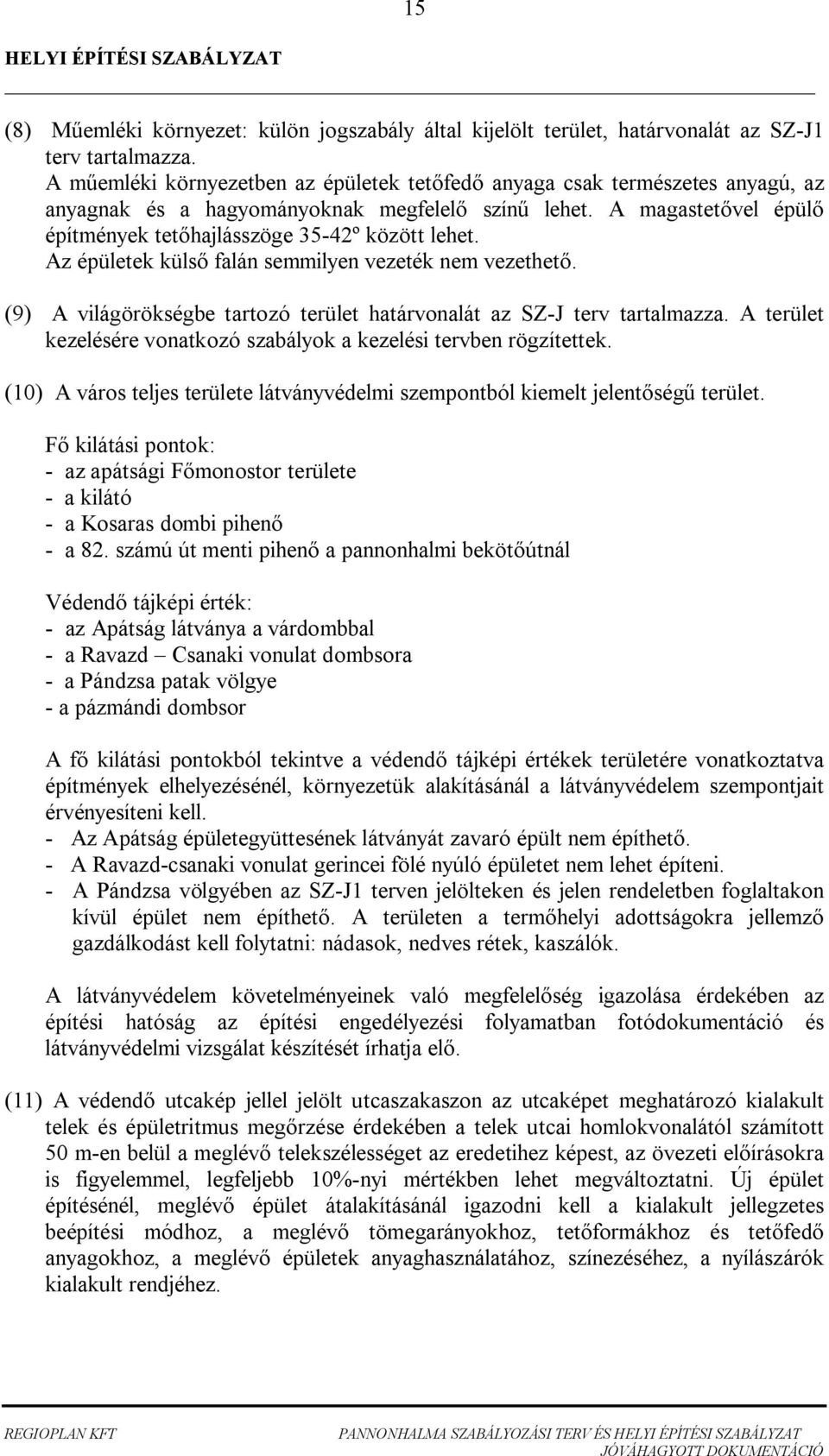 15

HELYI ÉPÍTÉSI SZABÁLYZAT

(8) Műemléki környezet: külön jogszabály által kijelölt terület, határvonalát az SZ-J1 terv tartalmazza.
A műemléki környezetben az épületek tetőfedő anyaga csak természetes anyagú, az anyagnak és a hagyományoknak megfelelő színű lehet. A magastetővel épülő építmények tetőhajlásszöge 35-42º között lehet.
Az épületek külső falán semmilyen vezeték nem vezethető.

(9) A világörökségbe tartozó terület határvonalát az SZ-J terv tartalmazza. A terület kezelésére vonatkozó szabályok a kezelési tervben rögzítettek.

(10) A város teljes területe látványvédelmi szempontból kiemelt jelentőségű terület.

Fő kilátási pontok:
- az apátsági Főmonostor területe
- a kilátó
- a Kosaras dombi pihenő
- a 82. számú út menti pihenő a pannonhalmi bekötőútnál

Védendő tájképi érték:
- az Apátság látványa a várdombbal
- a Ravazd – Csanaki vonulat dombsora
- a Pándzsa patak völgye
- a pázmándi dombsor

A fő kilátási pontokból tekintve a védendő tájképi értékek területére vonatkoztatva építmények elhelyezésénél, környezetük alakításánál a látványvédelem szempontjait érvényesíteni kell.
- Az Apátság épületegyüttesének látványát zavaró épült nem építhető.
- A Ravazd-csanaki vonulat gerincei fölé nyúló épületet nem lehet építeni.
- A Pándzsa völgyében az SZ-J1 terven jelölteken és jelen rendeletben foglaltakon kívül épület nem építhető. A területen a termőhelyi adottságokra jellemző gazdálkodást kell folytatni: nádasok, nedves rétek, kaszálók.

A látványvédelem követelményeinek való megfelelőség igazolása érdekében az építési hatóság az építési engedélyezési folyamatban fotódokumentáció és látványvédelmi vizsgálat készítését írhatja elő.

(11) A védendő utcakép jellel jelölt utcaszakaszon az utcaképet meghatározó kialakult telek és épületritmus megőrzése érdekében a telek utcai homlokvonalától számított 50 m-en belül a meglévő telekszélességet az eredetihez képest, az övezeti előírásokra is figyelemmel, legfeljebb 10%-nyi mértékben lehet megváltoztatni. Új épület építésénél, meglévő épület átalakításánál igazodni kell a kialakult jellegzetes beépítési módhoz, a meglévő tömegarányokhoz, tetőformákhoz és tetőfedő anyagokhoz, a meglévő épületek anyaghasználatához, színezéséhez, a nyílászárók kialakult rendjéhez.

REGIOPLAN KFT
PANNONHALMA SZABÁLYOZÁSI TERV ÉS HELYI ÉPÍTÉSI SZABÁLYZAT
JÓVÁHAGYOTT DOKUMENTÁCIÓ